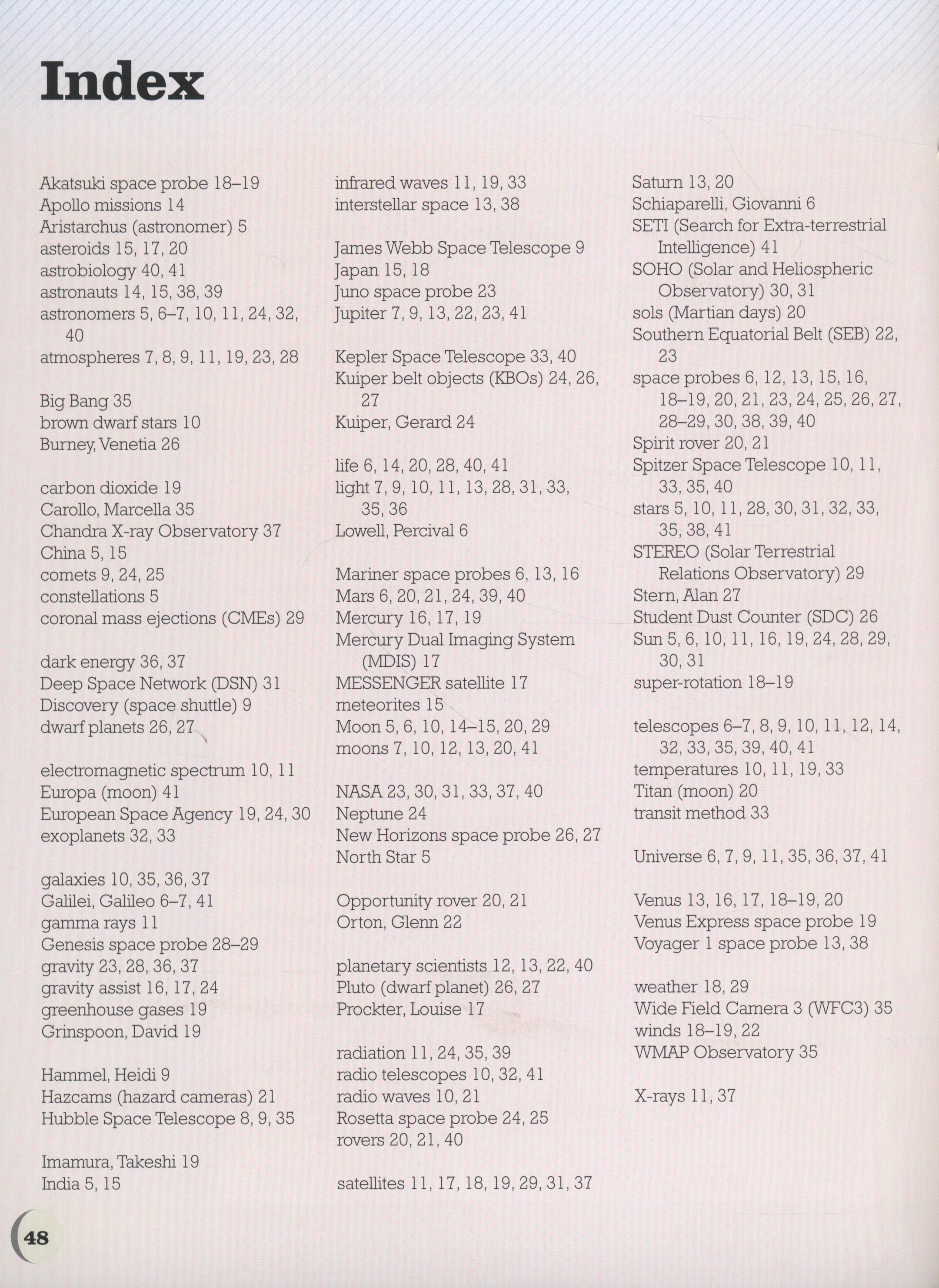 Index

Akatsuki space probe 18–19
Apollo missions 14
Aristarchus (astronomer) 5
asteroids 15, 17, 20
astrobiology 40, 41
astronauts 14, 15, 38, 39
astronomers 5, 6–7, 10, 11, 24, 32, 40
atmospheres 7, 8, 9, 11, 19, 23, 28

Big Bang 35
brown dwarf stars 10
Burney, Venetia 26

carbon dioxide 19
Carollo, Marcella 35
Chandra X-ray Observatory 37
China 5, 15
comets 9, 24, 25
constellations 5
coronal mass ejections (CMEs) 29

dark energy 36, 37
Deep Space Network (DSN) 31
Discovery (space shuttle) 9
dwarf planets 26, 27

electromagnetic spectrum 10, 11
Europa (moon) 41
European Space Agency 19, 24, 30
exoplanets 32, 33

galaxies 10, 35, 36, 37
Galilei, Galileo 6–7, 41
gamma rays 11
Genesis space probe 28–29
gravity 23, 28, 36, 37
gravity assist 16, 17, 24
greenhouse gases 19
Grinspoon, David 19

Hammel, Heidi 9
Hazcams (hazard cameras) 21
Hubble Space Telescope 8, 9, 35

Imamura, Takeshi 19
India 5, 15
infrared waves 11, 19, 33
interstellar space 13, 38

James Webb Space Telescope 9
Japan 15, 18
Juno space probe 23
Jupiter 7, 9, 13, 22, 23, 41

Kepler Space Telescope 33, 40
Kuiper belt objects (KBOs) 24, 26, 27
Kuiper, Gerard 24

life 6, 14, 20, 28, 40, 41
light 7, 9, 10, 11, 13, 28, 31, 33, 35, 36
Lowell, Percival 6

Mariner space probes 6, 13, 16
Mars 6, 20, 21, 24, 39, 40
Mercury 16, 17, 19
Mercury Dual Imaging System (MDIS) 17
MESSENGER satellite 17
meteorites 15
Moon 5, 6, 10, 14–15, 20, 29
moons 7, 10, 12, 13, 20, 41

NASA 23, 30, 31, 33, 37, 40
Neptune 24
New Horizons space probe 26, 27
North Star 5

Opportunity rover 20, 21
Orton, Glenn 22

planetary scientists 12, 13, 22, 40
Pluto (dwarf planet) 26, 27
Prockter, Louise 17

radiation 11, 24, 35, 39
radio telescopes 10, 32, 41
radio waves 10, 21
Rosetta space probe 24, 25
rovers 20, 21, 40

satellites 11, 17, 18, 19, 29, 31, 37
Saturn 13, 20
Schiaparelli, Giovanni 6
SETI (Search for Extra-terrestrial Intelligence) 41
SOHO (Solar and Heliospheric Observatory) 30, 31
sols (Martian days) 20
Southern Equatorial Belt (SEB) 22, 23
space probes 6, 12, 13, 15, 16, 18–19, 20, 21, 23, 24, 25, 26, 27, 28–29, 30, 38, 39, 40
Spirit rover 20, 21
Spitzer Space Telescope 10, 11, 33, 35, 40
stars 5, 10, 11, 28, 30, 31, 32, 33, 35, 38, 41
STEREO (Solar Terrestrial Relations Observatory) 29
Stern, Alan 27
Student Dust Counter (SDC) 26
Sun 5, 6, 10, 11, 16, 19, 24, 28, 29, 30, 31
super-rotation 18–19

telescopes 6–7, 8, 9, 10, 11, 12, 14, 32, 33, 35, 39, 40, 41
temperatures 10, 11, 19, 33
Titan (moon) 20
transit method 33

Universe 6, 7, 9, 11, 35, 36, 37, 41

Venus 13, 16, 17, 18–19, 20
Venus Express space probe 19
Voyager 1 space probe 13, 38

weather 18, 29
Wide Field Camera 3 (WFC3) 35
winds 18–19, 22
WMAP Observatory 35

X-rays 11, 37

48